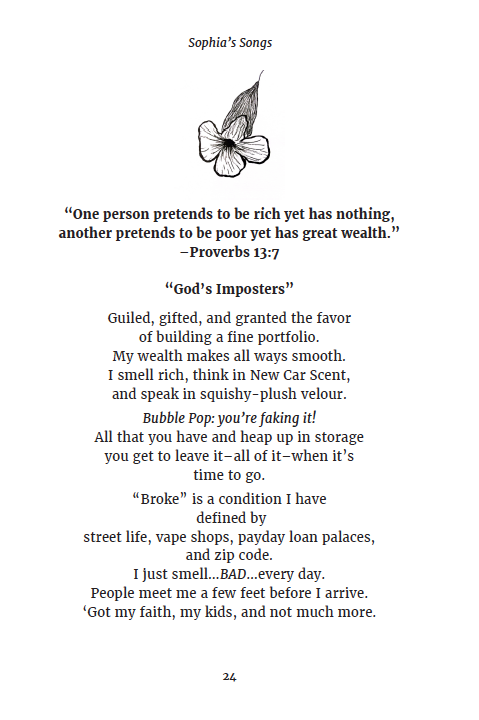 Sophia's Songs

"One person pretends to be rich yet has nothing, another pretends to be poor yet has great wealth."
–Proverbs 13:7

"God's Imposters"

Guiled, gifted, and granted the favor
of building a fine portfolio.
My wealth makes all ways smooth.
I smell rich, think in New Car Scent,
and speak in squishy-plush velour.

Bubble Pop: you're faking it!
All that you have and heap up in storage
you get to leave it–all of it–when it's
time to go.

"Broke" is a condition I have
defined by
street life, vape shops, payday loan palaces,
and zip code.
I just smell...BAD...every day.
People meet me a few feet before I arrive.
'Got my faith, my kids, and not much more.

24